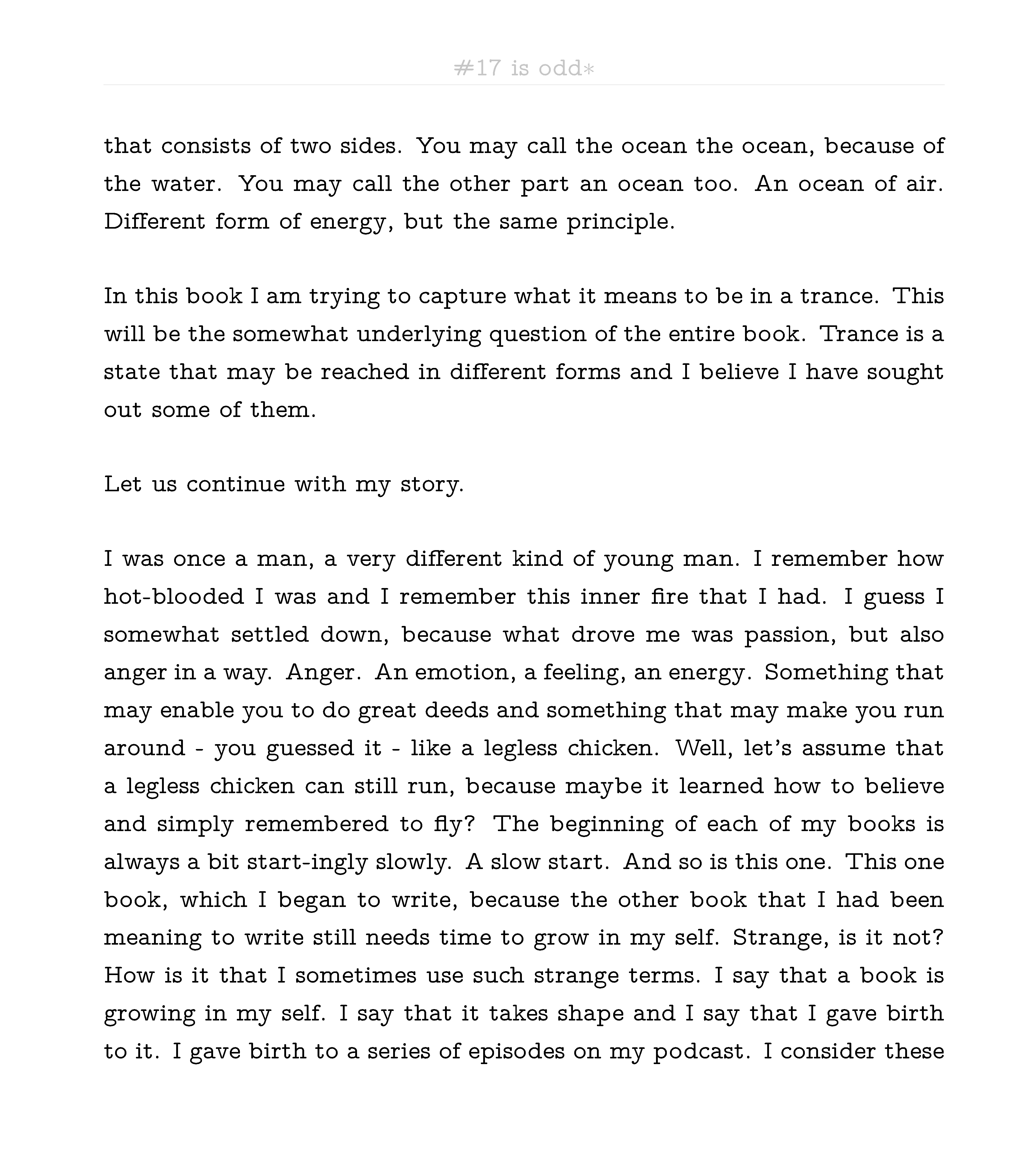 #17 is odd*

that consists of two sides. You may call the ocean the ocean, because of the water. You may call the other part an ocean too. An ocean of air. Different form of energy, but the same principle.

In this book I am trying to capture what it means to be in a trance. This will be the somewhat underlying question of the entire book. Trance is a state that may be reached in different forms and I believe I have sought out some of them.

Let us continue with my story.

I was once a man, a very different kind of young man. I remember how hot-blooded I was and I remember this inner fire that I had. I guess I somewhat settled down, because what drove me was passion, but also anger in a way. Anger. An emotion, a feeling, an energy. Something that may enable you to do great deeds and something that may make you run around - you guessed it - like a legless chicken. Well, let's assume that a legless chicken can still run, because maybe it learned how to believe and simply remembered to fly? The beginning of each of my books is always a bit start-ingly slowly. A slow start. And so is this one. This one book, which I began to write, because the other book that I had been meaning to write still needs time to grow in my self. Strange, is it not? How is it that I sometimes use such strange terms. I say that a book is growing in my self. I say that it takes shape and I say that I gave birth to it. I gave birth to a series of episodes on my podcast. I consider these